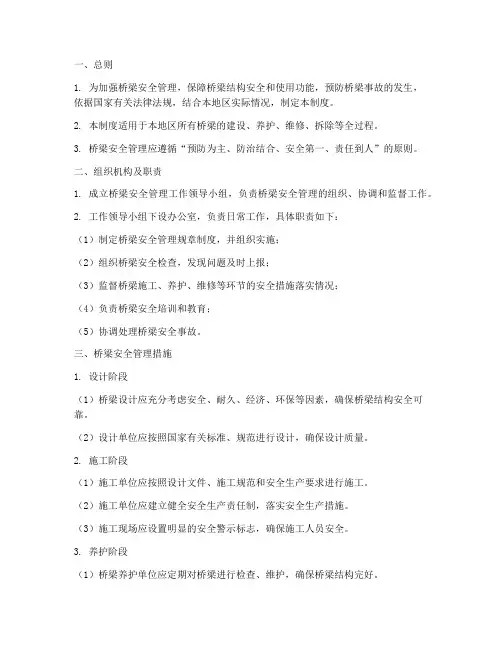 一、总则

1. 为加强桥梁安全管理，保障桥梁结构安全和使用功能，预防桥梁事故的发生，依据国家有关法律法规，结合本地区实际情况，制定本制度。

2. 本制度适用于本地区所有桥梁的建设、养护、维修、拆除等全过程。

3. 桥梁安全管理应遵循“预防为主、防治结合、安全第一、责任到人”的原则。

二、组织机构及职责

1. 成立桥梁安全管理工作领导小组，负责桥梁安全管理的组织、协调和监督工作。

2. 工作领导小组下设办公室，负责日常工作，具体职责如下：

（1）制定桥梁安全管理规章制度，并组织实施；

（2）组织桥梁安全检查，发现问题及时上报；

（3）监督桥梁施工、养护、维修等环节的安全措施落实情况；

（4）负责桥梁安全培训和教育；

（5）协调处理桥梁安全事故。

三、桥梁安全管理措施

1. 设计阶段

（1）桥梁设计应充分考虑安全、耐久、经济、环保等因素，确保桥梁结构安全可靠。

（2）设计单位应按照国家有关标准、规范进行设计，确保设计质量。

2. 施工阶段

（1）施工单位应按照设计文件、施工规范和安全生产要求进行施工。

（2）施工单位应建立健全安全生产责任制，落实安全生产措施。

（3）施工现场应设置明显的安全警示标志，确保施工人员安全。

3. 养护阶段

（1）桥梁养护单位应定期对桥梁进行检查、维护，确保桥梁结构完好。